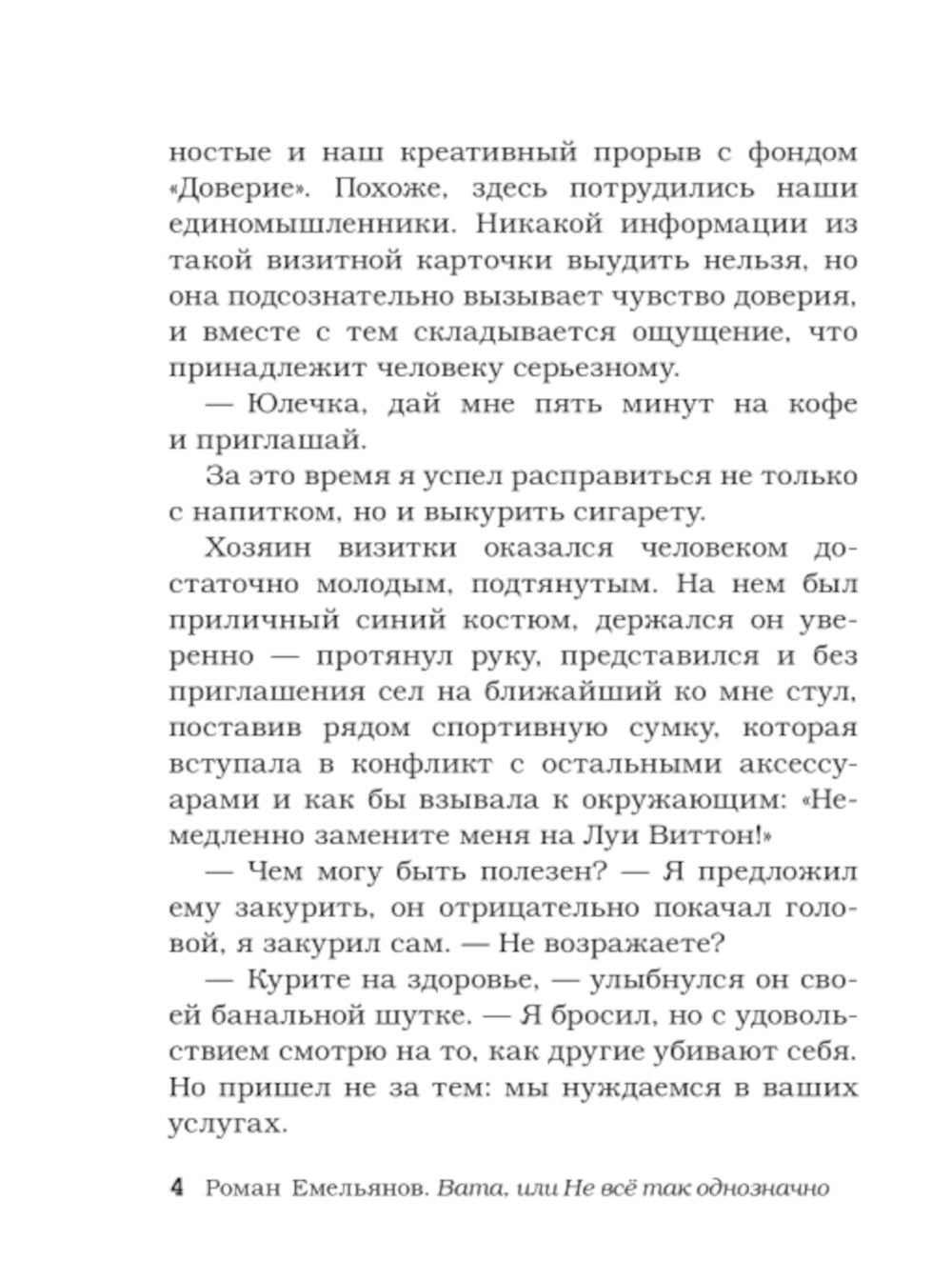 ностые и наш креативный прорыв с фондом «Доверие». Похоже, здесь потрудились наши единомышленники. Никакой информации из такой визитной карточки выудить нельзя, но она подсознательно вызывает чувство доверия, и вместе с тем складывается ощущение, что принадлежит человеку серьезному.

— Юлечка, дай мне пять минут на кофе и приглашай.

За это время я успел расправиться не только с напитком, но и выкурить сигарету.

Хозяин визитки оказался человеком достаточно молодым, подтянутым. На нем был приличный синий костюм, держался он уверенно — протянул руку, представился и без приглашения сел на ближайший ко мне стул, поставив рядом спортивную сумку, которая вступала в конфликт с остальными аксессуарами и как бы взывала к окружающим: «Немедленно замените меня на Луи Виттон!»

— Чем могу быть полезен? — Я предложил ему закурить, он отрицательно покачал головой, я закурил сам. — Не возражаете?

— Курите на здоровье, — улыбнулся он своей банальной шутке. — Я бросил, но с удовольствием смотрю на то, как другие убивают себя. Но пришел не за тем: мы нуждаемся в ваших услугах.

4 Роман Емельянов. Вата, или Не всё так однозначно